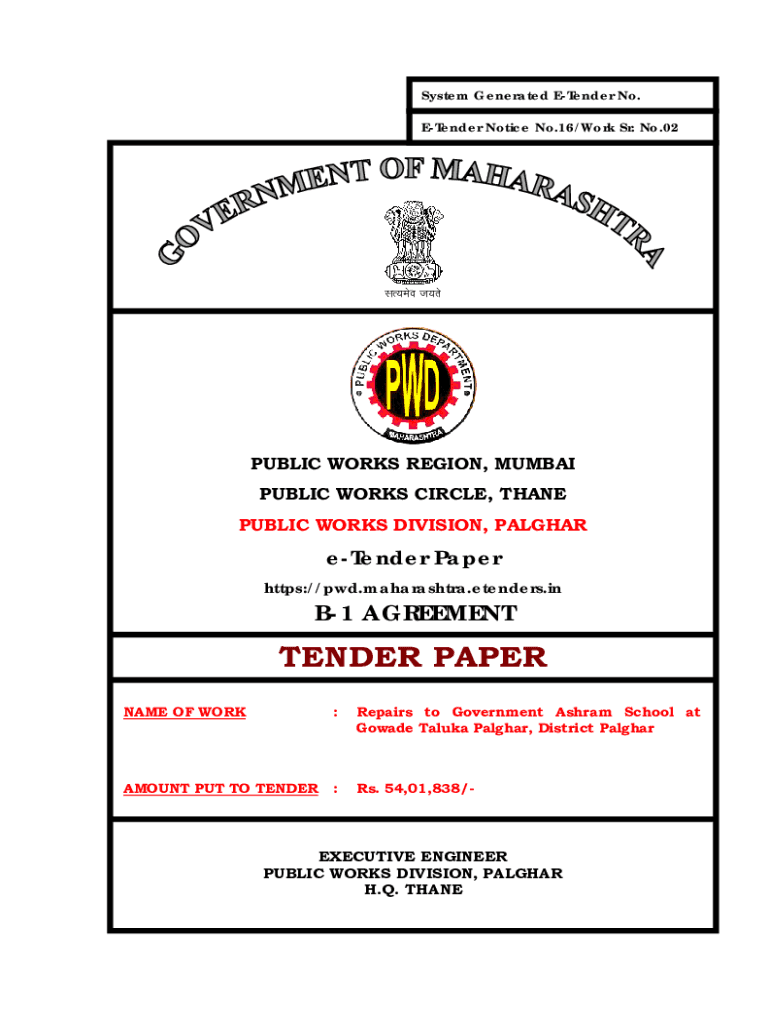 System Generated E-Tender No.

E-Tender Notice No.16/Work Sr. No.02

GOVERNMENT OF MAHARASHTRA

सत्यमेव जयते

PUBLIC WORKS DEPARTMENT
PWD
MAHARASHTRA

PUBLIC WORKS REGION, MUMBAI

PUBLIC WORKS CIRCLE, THANE

PUBLIC WORKS DIVISION, PALGHAR

e-Tender Paper

https://pwd.maharashtra.etenders.in

B-1 AGREEMENT

TENDER PAPER

NAME OF WORK : Repairs to Government Ashram School at Gowade Taluka Palghar, District Palghar

AMOUNT PUT TO TENDER : Rs. 54,01,838/-

EXECUTIVE ENGINEER
PUBLIC WORKS DIVISION, PALGHAR
H.Q. THANE